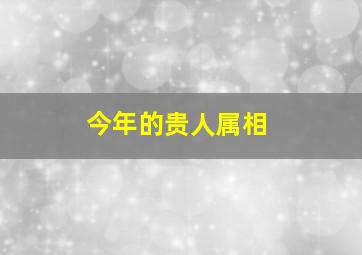 今年的贵人属相